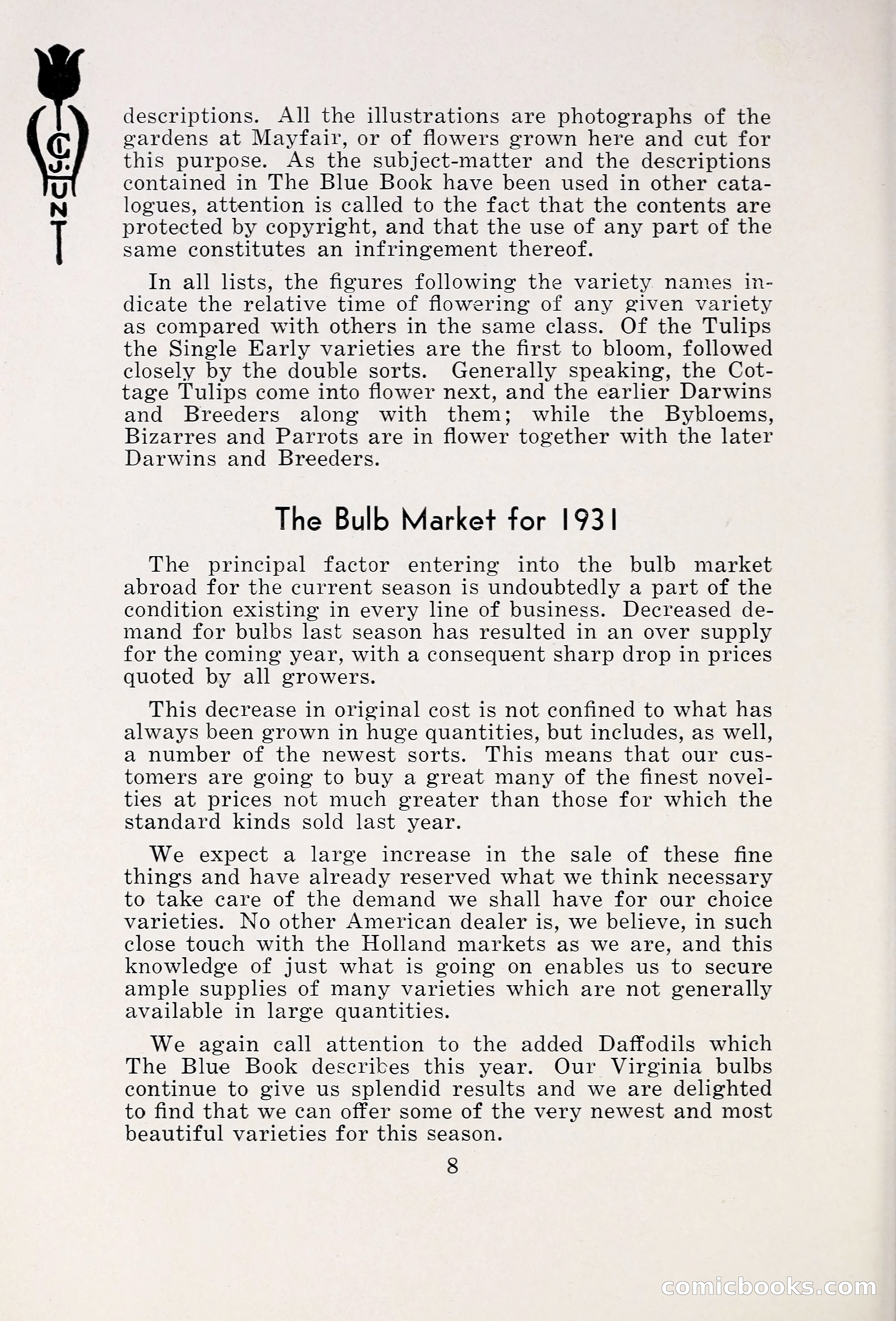 C.J. HUNT

descriptions. All the illustrations are photographs of the gardens at Mayfair, or of flowers grown here and cut for this purpose. As the subject-matter and the descriptions contained in The Blue Book have been used in other catalogues, attention is called to the fact that the contents are protected by copyright, and that the use of any part of the same constitutes an infringement thereof.

In all lists, the figures following the variety names indicate the relative time of flowering of any given variety as compared with others in the same class. Of the Tulips the Single Early varieties are the first to bloom, followed closely by the double sorts. Generally speaking, the Cottage Tulips come into flower next, and the earlier Darwins and Breeders along with them; while the Bybloems, Bizarres and Parrots are in flower together with the later Darwins and Breeders.

The Bulb Market for 1931

The principal factor entering into the bulb market abroad for the current season is undoubtedly a part of the condition existing in every line of business. Decreased demand for bulbs last season has resulted in an over supply for the coming year, with a consequent sharp drop in prices quoted by all growers.

This decrease in original cost is not confined to what has always been grown in huge quantities, but includes, as well, a number of the newest sorts. This means that our customers are going to buy a great many of the finest novelties at prices not much greater than those for which the standard kinds sold last year.

We expect a large increase in the sale of these fine things and have already reserved what we think necessary to take care of the demand we shall have for our choice varieties. No other American dealer is, we believe, in such close touch with the Holland markets as we are, and this knowledge of just what is going on enables us to secure ample supplies of many varieties which are not generally available in large quantities.

We again call attention to the added Daffodils which The Blue Book describes this year. Our Virginia bulbs continue to give us splendid results and we are delighted to find that we can offer some of the very newest and most beautiful varieties for this season.

8

comicbooks.com